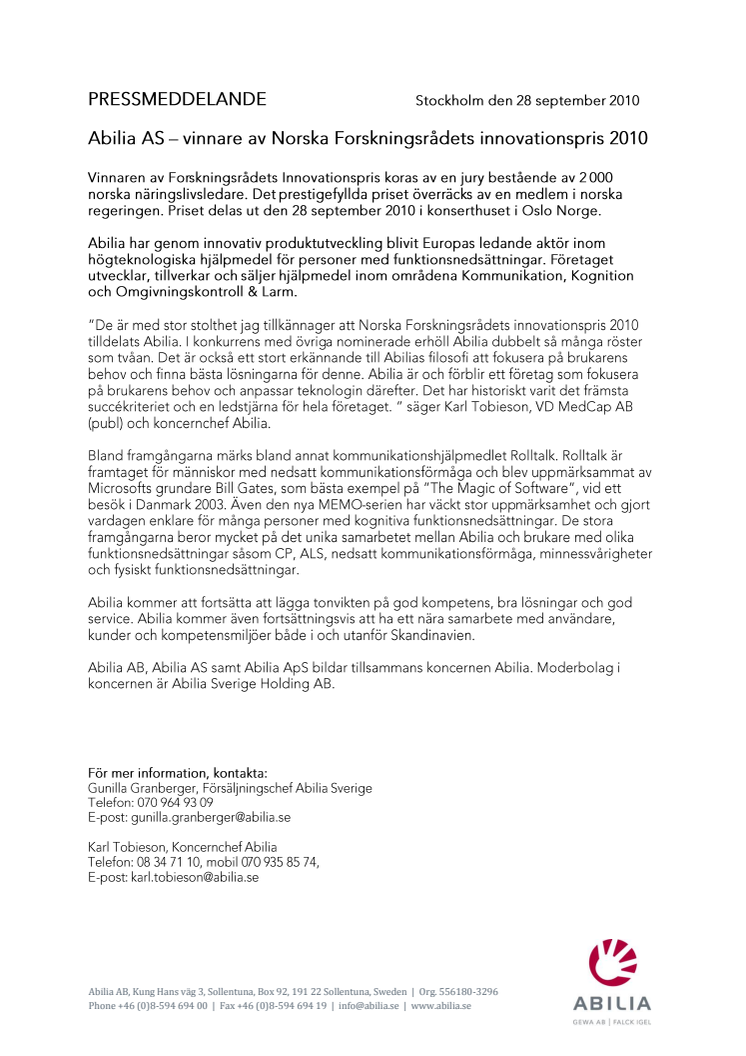 PRESSMEDDELANDE Stockholm den 28 september 2010

Abilia AS – vinnare av Norska Forskningsrådets innovationspris 2010

Vinnaren av Forskningsrådets Innovationspris koras av en jury bestående av 2 000 norska näringslivsledare. Det prestigefyllda priset överräcks av en medlem i norska regeringen. Priset delas ut den 28 september 2010 i konserthuset i Oslo Norge.

Abilia har genom innovativ produktutveckling blivit Europas ledande aktör inom högteknologiska hjälpmedel för personer med funktionsnedsättningar. Företaget utvecklar, tillverkar och säljer hjälpmedel inom områdena Kommunikation, Kognition och Omgivningskontroll & Larm.

"De är med stor stolthet jag tillkännager att Norska Forskningsrådets innovationspris 2010 tilldelats Abilia. I konkurrens med övriga nominerade erhöll Abilia dubbelt så många röster som tvåan. Det är också ett stort erkännande till Abilias filosofi att fokusera på brukarens behov och finna bästa lösningarna för denne. Abilia är och förblir ett företag som fokusera på brukarens behov och anpassar teknologin därefter. Det har historiskt varit det främsta succékriteriet och en ledstjärna för hela företaget. " säger Karl Tobieson, VD MedCap AB (publ) och koncernchef Abilia.

Bland framgångarna märks bland annat kommunikationshjälpmedlet Rolltalk. Rolltalk är framtaget för människor med nedsatt kommunikationsförmåga och blev uppmärksammat av Microsofts grundare Bill Gates, som bästa exempel på "The Magic of Software", vid ett besök i Danmark 2003. Även den nya MEMO-serien har väckt stor uppmärksamhet och gjort vardagen enklare för många personer med kognitiva funktionsnedsättningar. De stora framgångarna beror mycket på det unika samarbetet mellan Abilia och brukare med olika funktionsnedsättningar såsom CP, ALS, nedsatt kommunikationsförmåga, minnessvårigheter och fysiskt funktionsnedsättningar.

Abilia kommer att fortsätta att lägga tonvikten på god kompetens, bra lösningar och god service. Abilia kommer även fortsättningsvis att ha ett nära samarbete med användare, kunder och kompetensmiljöer både i och utanför Skandinavien.

Abilia AB, Abilia AS samt Abilia ApS bildar tillsammans koncernen Abilia. Moderbolag i koncernen är Abilia Sverige Holding AB.

För mer information, kontakta:
Gunilla Granberger, Försäljningschef Abilia Sverige
Telefon: 070 964 93 09
E-post: gunilla.granberger@abilia.se

Karl Tobieson, Koncernchef Abilia
Telefon: 08 34 71 10, mobil 070 935 85 74,
E-post: karl.tobieson@abilia.se

Abilia AB, Kung Hans väg 3, Sollentuna, Box 92, 191 22 Sollentuna, Sweden | Org. 556180-3296
Phone +46 (0)8-594 694 00 | Fax +46 (0)8-594 694 19 | info@abilia.se | www.abilia.se

ABILIA
GEWA AB | FALCK IGEL